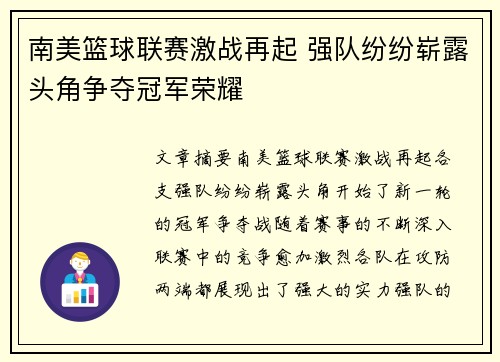 南美篮球联赛激战再起 强队纷纷崭露头角争夺冠军荣耀

文章摘要南美篮球联赛激战再起各支强队纷纷崭露头角开始了新一轮的冠军争夺战随着赛事的不断深入联赛中的竞争愈加激烈各队在攻防两端都展现出了强大的实力强队的